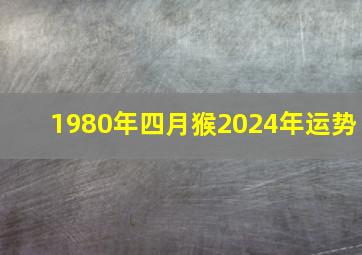 1980年四月猴2024年运势